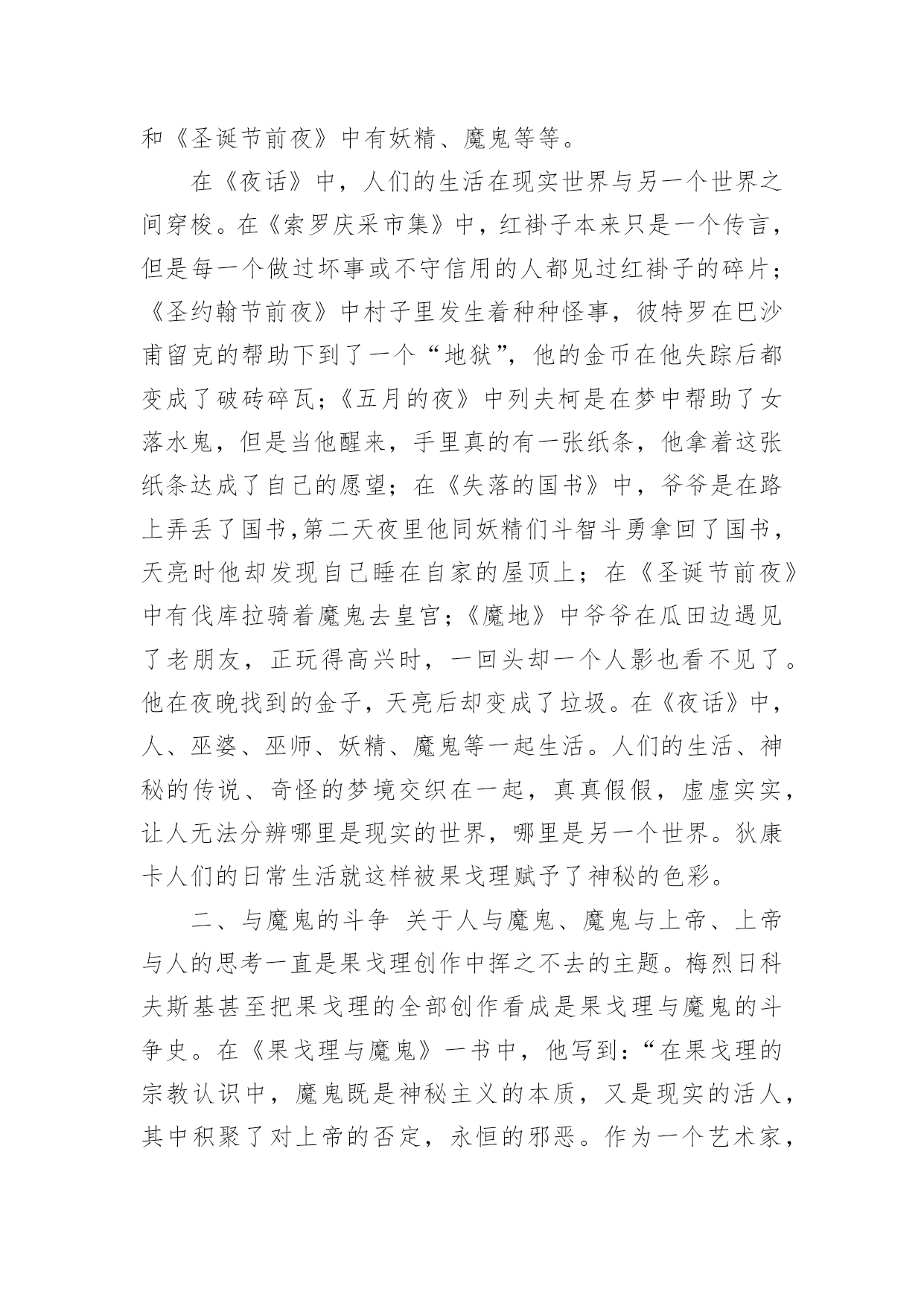 和《圣诞节前夜》中有妖精、魔鬼等等。

在《夜话》中，人们的生活在现实世界与另一个世界之间穿梭。在《索罗庆采市集》中，红褂子本来只是一个传言，但是每一个做过坏事或不守信用的人都见过红褂子的碎片；《圣约翰节前夜》中村子里发生着种种怪事，彼特罗在巴沙甫留克的帮助下到了一个“地狱”，他的金币在他失踪后都变成了破砖碎瓦；《五月的夜》中列夫柯是在梦中帮助了女落水鬼，但是当他醒来，手里真的有一张纸条，他拿着这张纸条达成了自己的愿望；在《失落的国书》中，爷爷是在路上弄丢了国书,第二天夜里他同妖精们斗智斗勇拿回了国书，天亮时他却发现自己睡在自家的屋顶上；在《圣诞节前夜》中有伐库拉骑着魔鬼去皇宫；《魔地》中爷爷在瓜田边遇见了老朋友，正玩得高兴时，一回头却一个人影也看不见了。他在夜晚找到的金子，天亮后却变成了垃圾。在《夜话》中，人、巫婆、巫师、妖精、魔鬼等一起生活。人们的生活、神秘的传说、奇怪的梦境交织在一起，真真假假，虚虚实实，让人无法分辨哪里是现实的世界，哪里是另一个世界。狄康卡人们的日常生活就这样被果戈理赋予了神秘的色彩。

二、与魔鬼的斗争 关于人与魔鬼、魔鬼与上帝、上帝与人的思考一直是果戈理创作中挥之不去的主题。梅烈日科夫斯基甚至把果戈理的全部创作看成是果戈理与魔鬼的斗争史。在《果戈理与魔鬼》一书中，他写到：“在果戈理的宗教认识中，魔鬼既是神秘主义的本质，又是现实的活人，其中积聚了对上帝的否定，永恒的邪恶。作为一个艺术家，